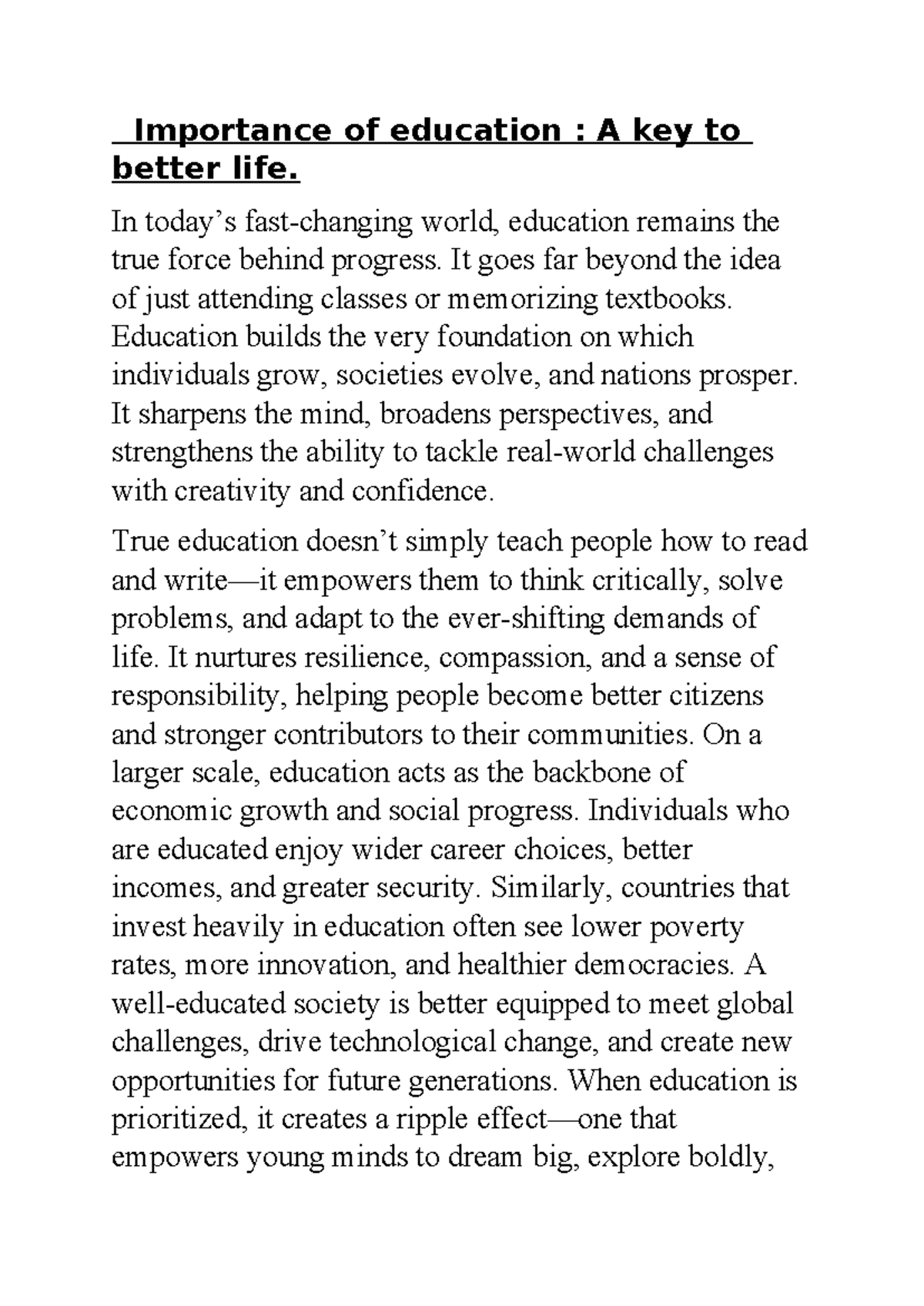 Importance of education : A key to better life.

In today's fast-changing world, education remains the true force behind progress. It goes far beyond the idea of just attending classes or memorizing textbooks. Education builds the very foundation on which individuals grow, societies evolve, and nations prosper. It sharpens the mind, broadens perspectives, and strengthens the ability to tackle real-world challenges with creativity and confidence.

True education doesn't simply teach people how to read and write—it empowers them to think critically, solve problems, and adapt to the ever-shifting demands of life. It nurtures resilience, compassion, and a sense of responsibility, helping people become better citizens and stronger contributors to their communities. On a larger scale, education acts as the backbone of economic growth and social progress. Individuals who are educated enjoy wider career choices, better incomes, and greater security. Similarly, countries that invest heavily in education often see lower poverty rates, more innovation, and healthier democracies. A well-educated society is better equipped to meet global challenges, drive technological change, and create new opportunities for future generations. When education is prioritized, it creates a ripple effect—one that empowers young minds to dream big, explore boldly,